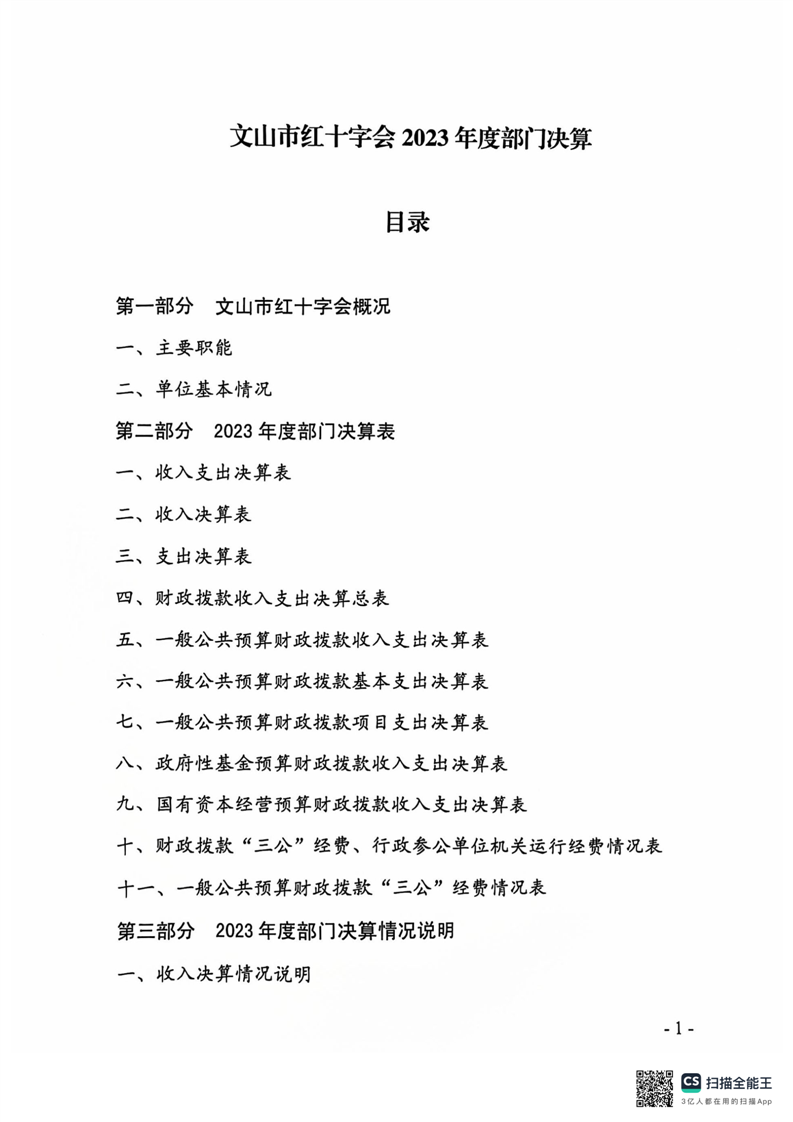 文山市红十字会 2023 年度部门决算

目录

第一部分　文山市红十字会概况

一、主要职能

二、单位基本情况

第二部分　2023 年度部门决算表

一、收入支出决算表

二、收入决算表

三、支出决算表

四、财政拨款收入支出决算总表

五、一般公共预算财政拨款收入支出决算表

六、一般公共预算财政拨款基本支出决算表

七、一般公共预算财政拨款项目支出决算表

八、政府性基金预算财政拨款收入支出决算表

九、国有资本经营预算财政拨款收入支出决算表

十、财政拨款“三公”经费、行政参公单位机关运行经费情况表

十一、一般公共预算财政拨款“三公”经费情况表

第三部分　2023 年度部门决算情况说明

一、收入决算情况说明

- 1 -

CS 扫描全能王
3亿人都在用的扫描App